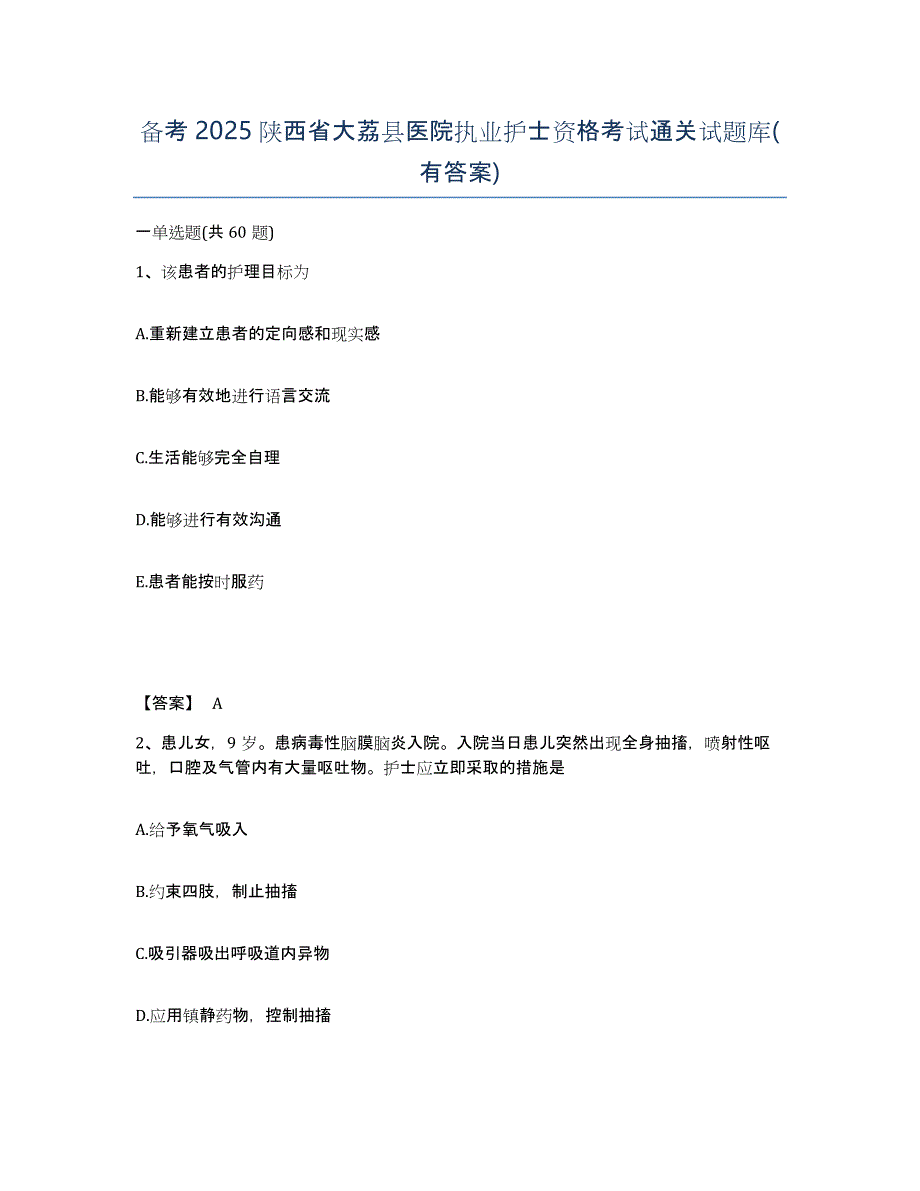 备考 2025 陕西省大荔县医院执业护士资格考试通关试题库(有答案)

一单选题(共 60 题)

1、该患者的护理目标为

A.重新建立患者的定向感和现实感

B.能够有效地进行语言交流

C.生活能够完全自理

D.能够进行有效沟通

E.患者能按时服药

【答案】 A

2、患儿女，9 岁。患病毒性脑膜脑炎入院。入院当日患儿突然出现全身抽搐，喷射性呕吐，口腔及气管内有大量呕吐物。护士应立即采取的措施是

A.给予氧气吸入

B.约束四肢，制止抽搐

C.吸引器吸出呼吸道内异物

D.应用镇静药物，控制抽搐